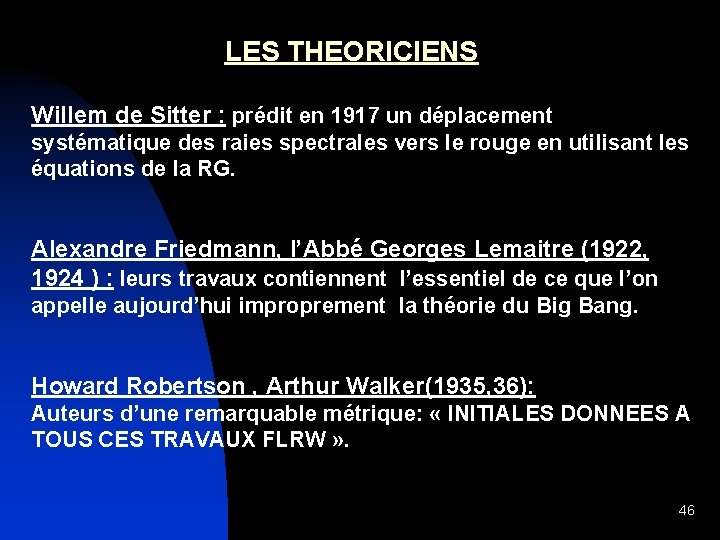 LES THEORICIENS

Willem de Sitter : prédit en 1917 un déplacement systématique des raies spectrales vers le rouge en utilisant les équations de la RG.

Alexandre Friedmann, l'Abbé Georges Lemaitre (1922, 1924 ) : leurs travaux contiennent l'essentiel de ce que l'on appelle aujourd'hui improprement la théorie du Big Bang.

Howard Robertson , Arthur Walker(1935,36): Auteurs d'une remarquable métrique: « INITIALES DONNEES A TOUS CES TRAVAUX FLRW ».

46